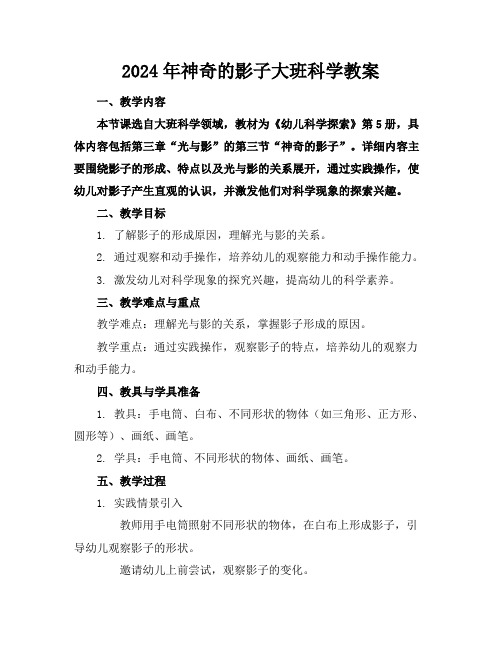 2024年神奇的影子大班科学教案

一、教学内容

本节课选自大班科学领域，教材为《幼儿科学探索》第5册，具体内容包括第三章“光与影”的第三节“神奇的影子”。详细内容主要围绕影子的形成、特点以及光与影的关系展开，通过实践操作，使幼儿对影子产生直观的认识，并激发他们对科学现象的探索兴趣。

二、教学目标

1. 了解影子的形成原因，理解光与影的关系。

2. 通过观察和动手操作，培养幼儿的观察能力和动手操作能力。

3. 激发幼儿对科学现象的探究兴趣，提高幼儿的科学素养。

三、教学难点与重点

教学难点：理解光与影的关系，掌握影子形成的原因。

教学重点：通过实践操作，观察影子的特点，培养幼儿的观察力和动手能力。

四、教具与学具准备

1. 教具：手电筒、白布、不同形状的物体（如三角形、正方形、圆形等）、画纸、画笔。

2. 学具：手电筒、不同形状的物体、画纸、画笔。

五、教学过程

1. 实践情景引入

教师用手电筒照射不同形状的物体，在白布上形成影子，引导幼儿观察影子的形状。

邀请幼儿上前尝试，观察影子的变化。